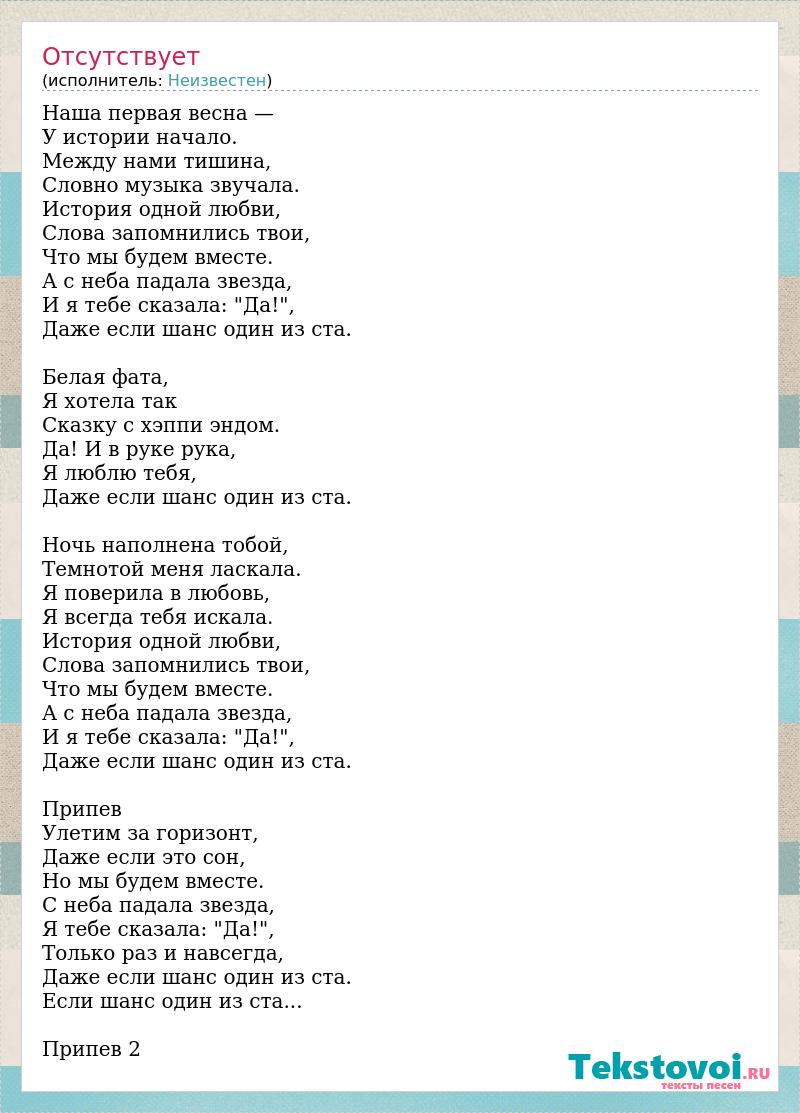 Отсутствует
(исполнитель: Неизвестен)

Наша первая весна —
У истории начало.
Между нами тишина,
Словно музыка звучала.
История одной любви,
Слова запомнились твои,
Что мы будем вместе.
А с неба падала звезда,
И я тебе сказала: "Да!",
Даже если шанс один из ста.

Белая фата,
Я хотела так
Сказку с хэппи эндом.
Да! И в руке рука,
Я люблю тебя,
Даже если шанс один из ста.

Ночь наполнена тобой,
Темнотой меня ласкала.
Я поверила в любовь,
Я всегда тебя искала.
История одной любви,
Слова запомнились твои,
Что мы будем вместе.
А с неба падала звезда,
И я тебе сказала: "Да!",
Даже если шанс один из ста.

Припев
Улетим за горизонт,
Даже если это сон,
Но мы будем вместе.
С неба падала звезда,
Я тебе сказала: "Да!",
Только раз и навсегда,
Даже если шанс один из ста.
Если шанс один из ста...

Припев 2

Tekstovoi.RU
тексты песен